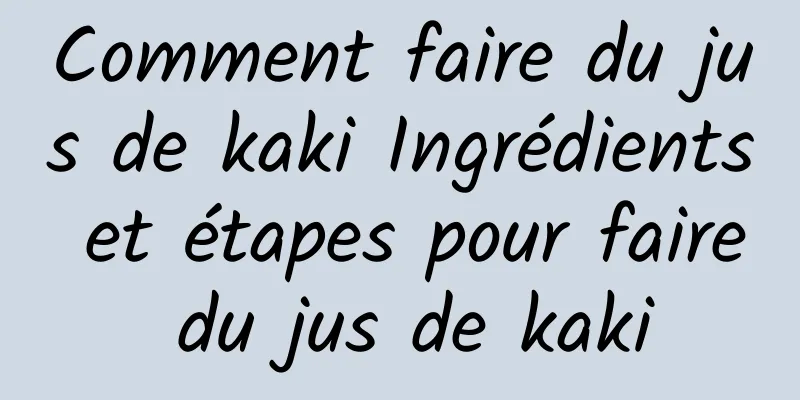 Comment faire du jus de kaki Ingrédients et étapes pour faire du jus de kaki